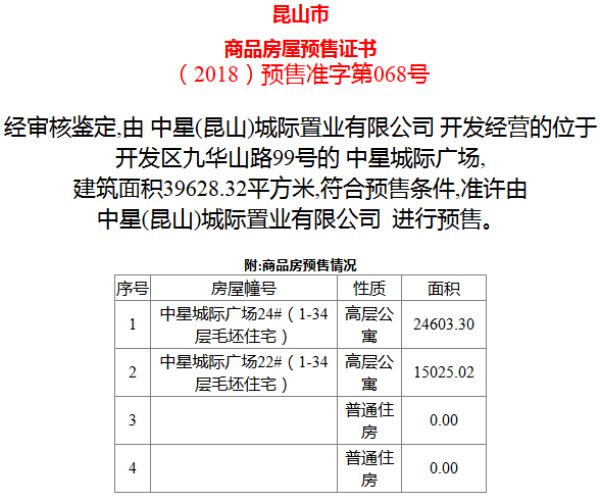 昆山市

商品房屋预售证书

（2018）预售准字第068号

经审核鉴定,由 中星(昆山)城际置业有限公司 开发经营的位于 开发区九华山路99号的 中星城际广场, 建筑面积39628.32平方米,符合预售条件,准许由 中星(昆山)城际置业有限公司 进行预售。

附:商品房预售情况

| 序号 | 房屋幢号 | 性质 | 面积 |
|---|---|---|---|
| 1 | 中星城际广场24#（1-34层毛坯住宅） | 高层公寓 | 24603.30 |
| 2 | 中星城际广场22#（1-34层毛坯住宅） | 高层公寓 | 15025.02 |
| 3 |  | 普通住房 | 0.00 |
| 4 |  | 普通住房 | 0.00 |